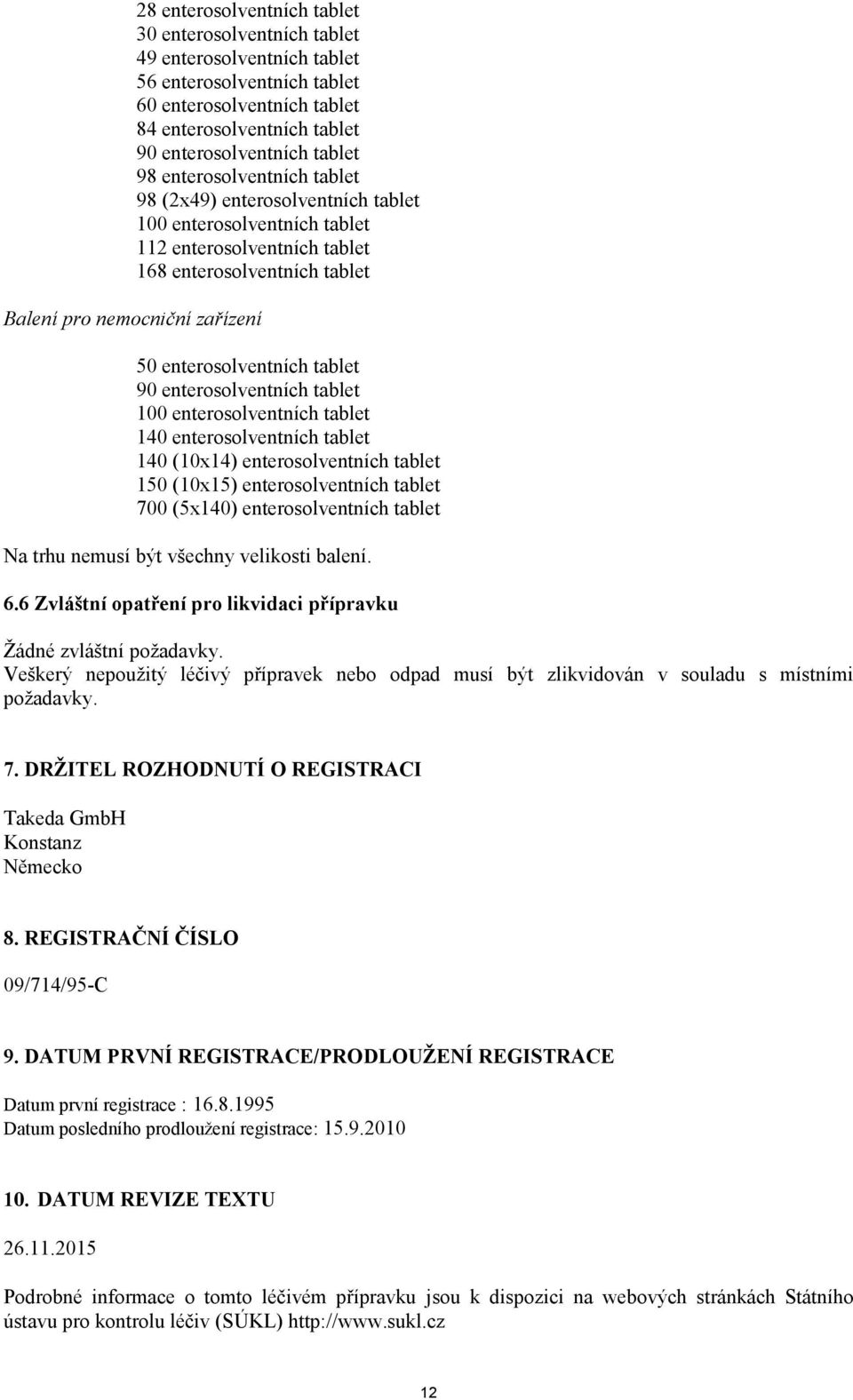 28 enterosolventních tablet
30 enterosolventních tablet
49 enterosolventních tablet
56 enterosolventních tablet
60 enterosolventních tablet
84 enterosolventních tablet
90 enterosolventních tablet
98 enterosolventních tablet
98 (2x49) enterosolventních tablet
100 enterosolventních tablet
112 enterosolventních tablet
168 enterosolventních tablet

Balení pro nemocniční zařízení

50 enterosolventních tablet
90 enterosolventních tablet
100 enterosolventních tablet
140 enterosolventních tablet
140 (10x14) enterosolventních tablet
150 (10x15) enterosolventních tablet
700 (5x140) enterosolventních tablet

Na trhu nemusí být všechny velikosti balení.

6.6 Zvláštní opatření pro likvidaci přípravku

Žádné zvláštní požadavky.
Veškerý nepoužitý léčivý přípravek nebo odpad musí být zlikvidován v souladu s místními požadavky.

7. DRŽITEL ROZHODNUTÍ O REGISTRACI

Takeda GmbH
Konstanz
Německo

8. REGISTRAČNÍ ČÍSLO

09/714/95-C

9. DATUM PRVNÍ REGISTRACE/PRODLOUŽENÍ REGISTRACE

Datum první registrace : 16.8.1995
Datum posledního prodloužení registrace: 15.9.2010

10. DATUM REVIZE TEXTU

26.11.2015

Podrobné informace o tomto léčivém přípravku jsou k dispozici na webových stránkách Státního ústavu pro kontrolu léčiv (SÚKL) http://www.sukl.cz

12